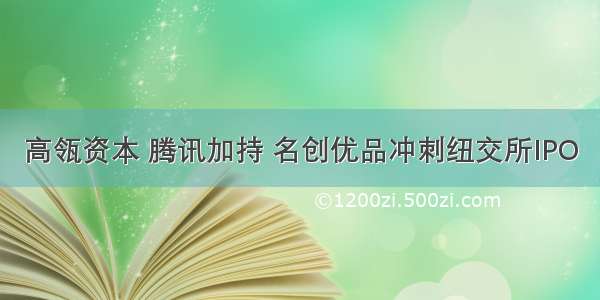 高瓴资本 腾讯加持 名创优品冲刺纽交所IPO

©1200zi.500zi.com